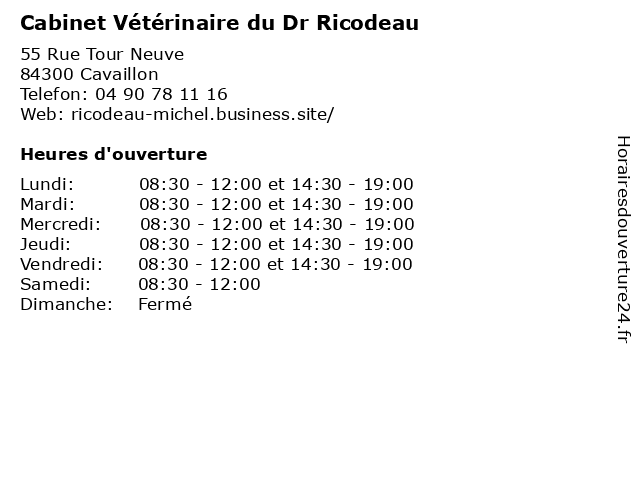 Cabinet Vétérinaire du Dr Ricodeau

55 Rue Tour Neuve
84300 Cavaillon
Telefon: 04 90 78 11 16
Web: ricodeau-michel.business.site/

Heures d'ouverture

Lundi: 08:30 - 12:00 et 14:30 - 19:00
Mardi: 08:30 - 12:00 et 14:30 - 19:00
Mercredi: 08:30 - 12:00 et 14:30 - 19:00
Jeudi: 08:30 - 12:00 et 14:30 - 19:00
Vendredi: 08:30 - 12:00 et 14:30 - 19:00
Samedi: 08:30 - 12:00
Dimanche: Fermé

Horairesdouverture24.fr